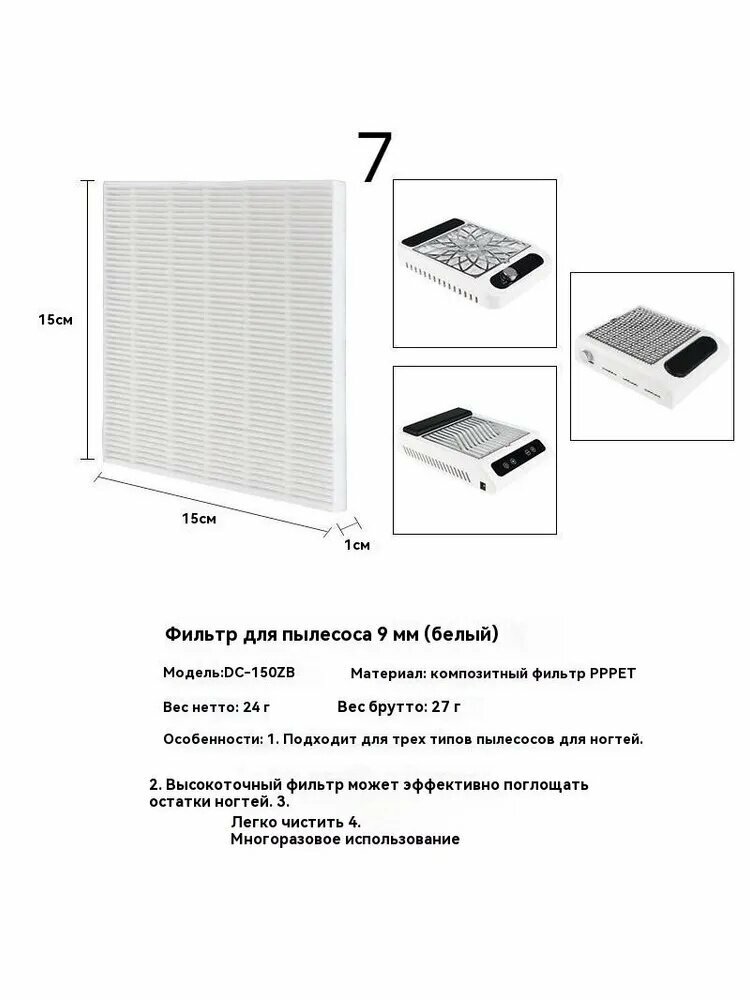 7

15см

15см

1см

Фильтр для пылесоса 9 мм (белый)

Модель:DC-150ZB Материал: композитный фильтр PPPET

Вес нетто: 24 г Вес брутто: 27 г

Особенности: 1. Подходит для трех типов пылесосов для ногтей.

2. Высокоточный фильтр может эффективно поглощать остатки ногтей. 3.
Легко чистить 4.
Многоразовое использование